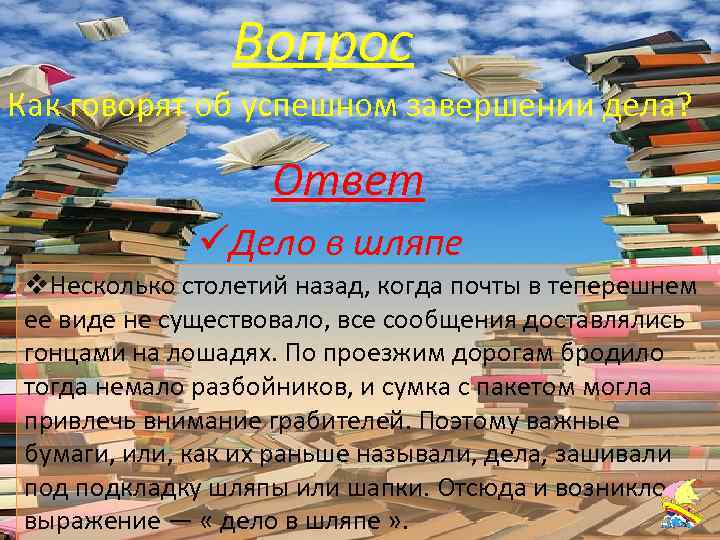 Вопрос

Как говорят об успешном завершении дела?

Ответ

✓Дело в шляпе

❖Несколько столетий назад, когда почты в теперешнем ее виде не существовало, все сообщения доставлялись гонцами на лошадях. По проезжим дорогам бродило тогда немало разбойников, и сумка с пакетом могла привлечь внимание грабителей. Поэтому важные бумаги, или, как их раньше называли, дела, зашивали под подкладку шляпы или шапки. Отсюда и возникло выражение — « дело в шляпе ».